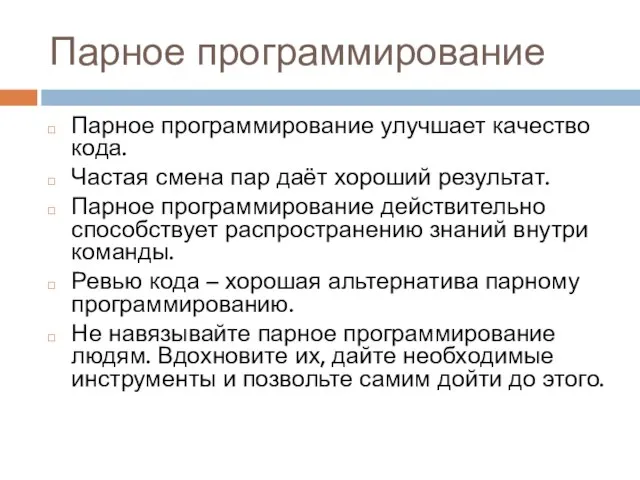 Парное программирование

Парное программирование улучшает качество кода.

Частая смена пар даёт хороший результат.

Парное программирование действительно способствует распространению знаний внутри команды.

Ревью кода – хорошая альтернатива парному программированию.

Не навязывайте парное программирование людям. Вдохновите их, дайте необходимые инструменты и позвольте самим дойти до этого.